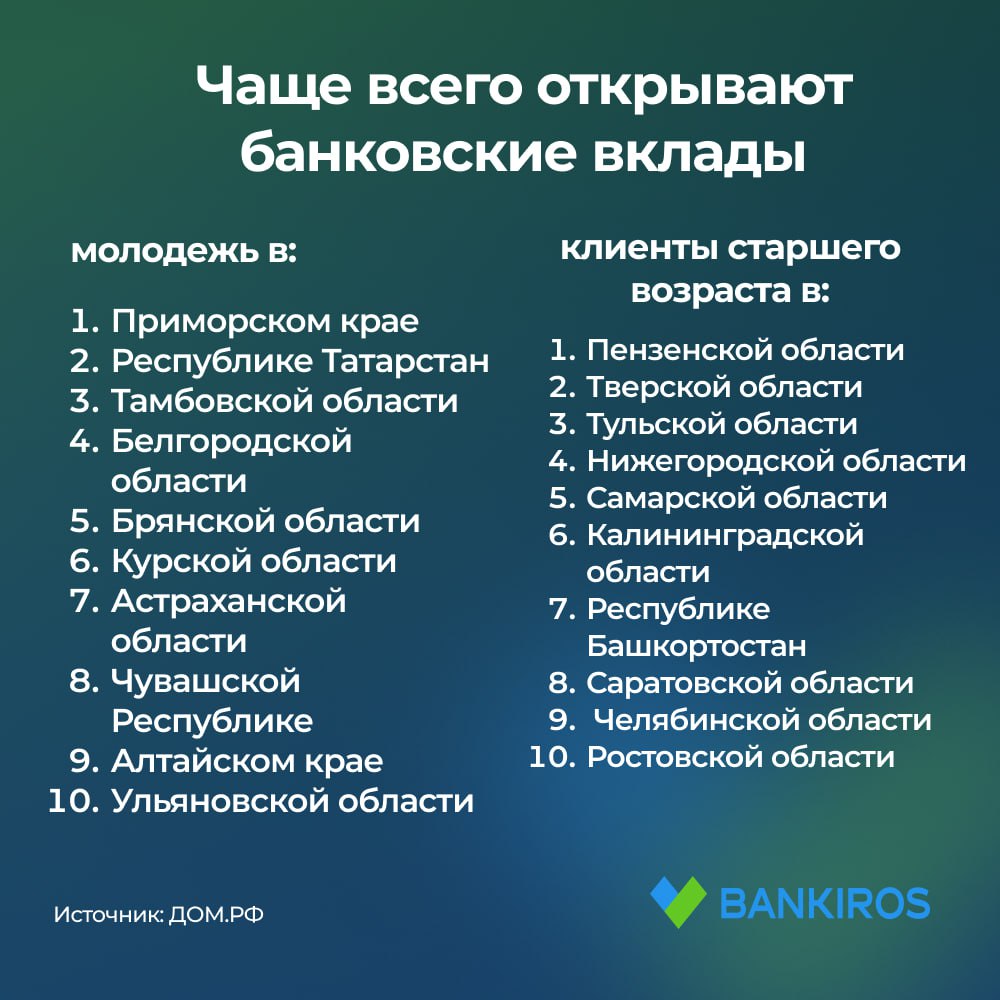 Чаще всего открывают банковские вклады

молодежь в:

1. Приморском крае
2. Республике Татарстан
3. Тамбовской области
4. Белгородской области
5. Брянской области
6. Курской области
7. Астраханской области
8. Чувашской Республике
9. Алтайском крае
10. Ульяновской области

клиенты старшего возраста в:

1. Пензенской области
2. Тверской области
3. Тульской области
4. Нижегородской области
5. Самарской области
6. Калининградской области
7. Республике Башкортостан
8. Саратовской области
9. Челябинской области
10. Ростовской области

Источник: ДОМ.РФ

BANKIROS